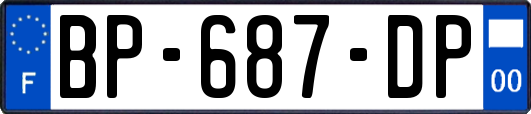 F
BP-687-DP
00